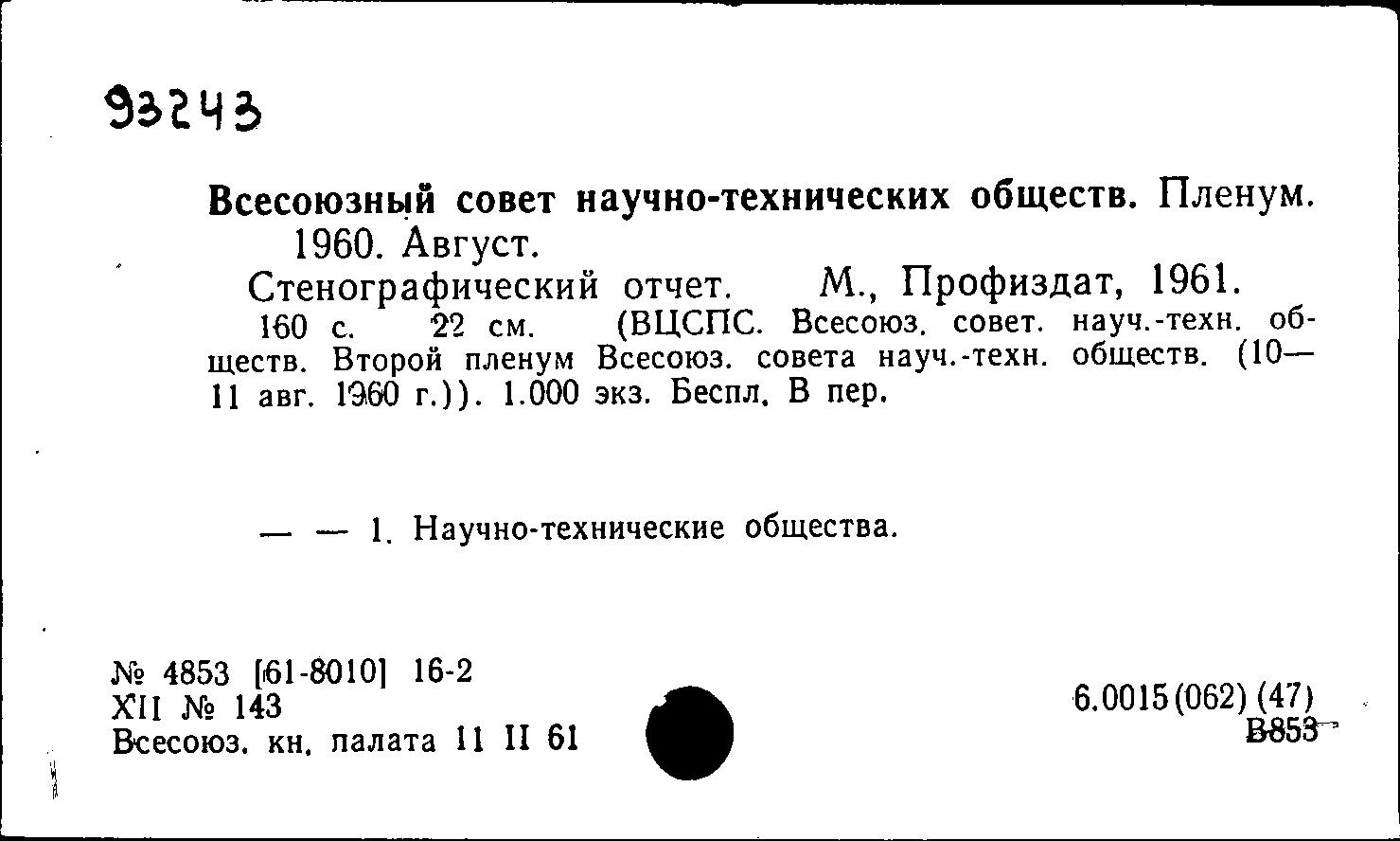 93243

Всесоюзный совет научно-технических обществ. Пленум. 1960. Август.

Стенографический отчет. М., Профиздат, 1961.

160 с. 22 см. (ВЦСПС. Всесоюз. совет. науч.-техн. обществ. Второй пленум Всесоюз. совета науч.-техн. обществ. (10—11 авг. 1960 г.)). 1.000 экз. Беспл. В пер.

— — 1. Научно-технические общества.

№ 4853 [61-8010] 16-2
XII № 143
Всесоюз. кн. палата 11 II 61

6.0015(062)(47)
В853